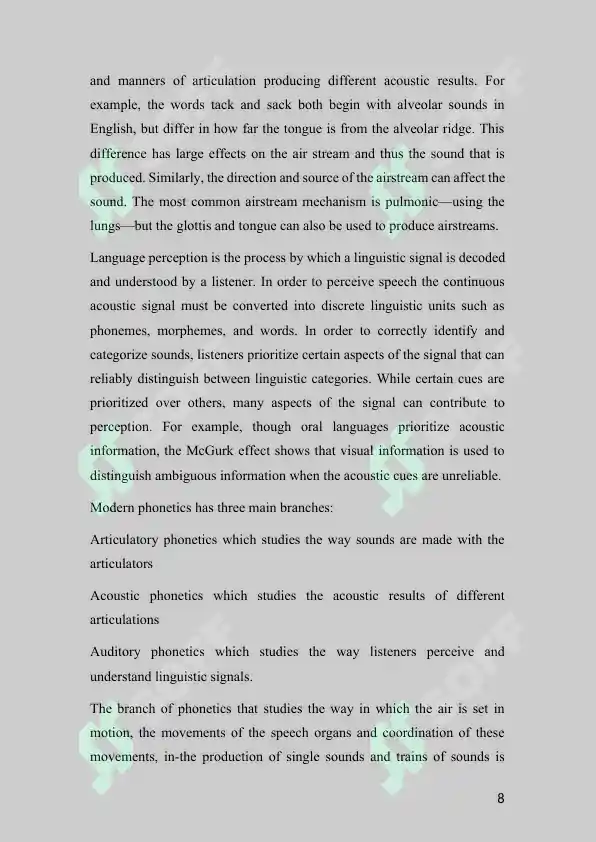 and manners of articulation producing different acoustic results. For example, the words tack and sack both begin with alveolar sounds in English, but differ in how far the tongue is from the alveolar ridge. This difference has large effects on the air stream and thus the sound that is produced. Similarly, the direction and source of the airstream can affect the sound. The most common airstream mechanism is pulmonic—using the lungs—but the glottis and tongue can also be used to produce airstreams.

Language perception is the process by which a linguistic signal is decoded and understood by a listener. In order to perceive speech the continuous acoustic signal must be converted into discrete linguistic units such as phonemes, morphemes, and words. In order to correctly identify and categorize sounds, listeners prioritize certain aspects of the signal that can reliably distinguish between linguistic categories. While certain cues are prioritized over others, many aspects of the signal can contribute to perception. For example, though oral languages prioritize acoustic information, the McGurk effect shows that visual information is used to distinguish ambiguous information when the acoustic cues are unreliable.

Modern phonetics has three main branches:

Articulatory phonetics which studies the way sounds are made with the articulators

Acoustic phonetics which studies the acoustic results of different articulations

Auditory phonetics which studies the way listeners perceive and understand linguistic signals.

The branch of phonetics that studies the way in which the air is set in motion, the movements of the speech organs and coordination of these movements, in-the production of single sounds and trains of sounds is

8